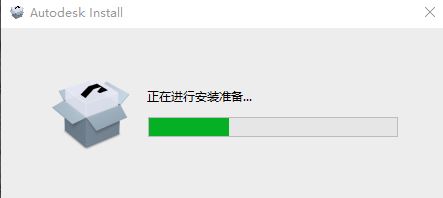 Autodesk Install

正在进行安装准备...